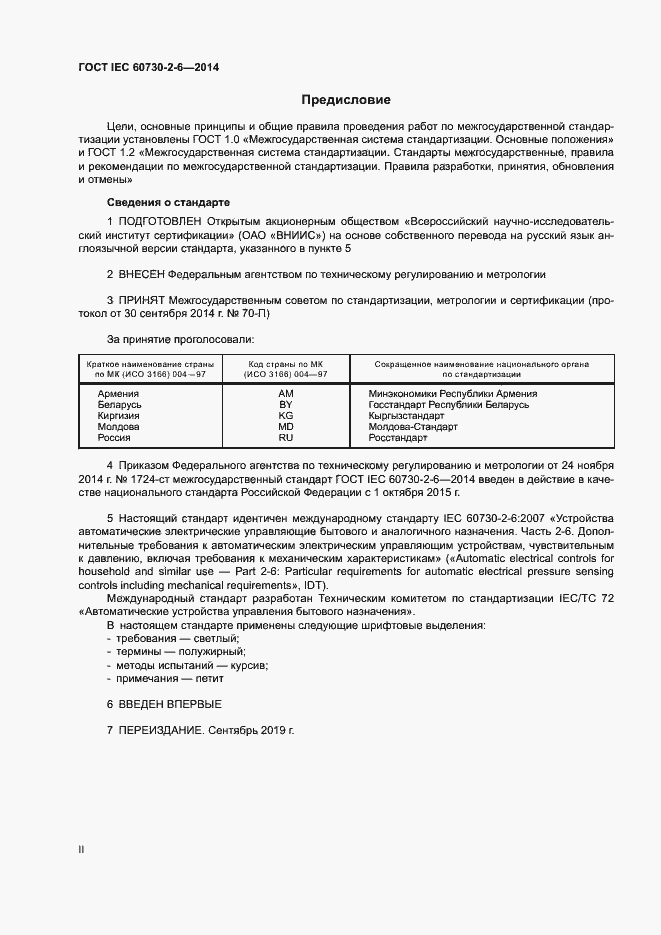 ГОСТ IEC 60730-2-6—2014

Предисловие

Цели, основные принципы и общие правила проведения работ по межгосударственной стандартизации установлены ГОСТ 1.0 «Межгосударственная система стандартизации. Основные положения» и ГОСТ 1.2 «Межгосударственная система стандартизации. Стандарты межгосударственные, правила и рекомендации по межгосударственной стандартизации. Правила разработки, принятия, обновления и отмены»

Сведения о стандарте

1 ПОДГОТОВЛЕН Открытым акционерным обществом «Всероссийский научно-исследовательский институт сертификации» (ОАО «ВНИИС») на основе собственного перевода на русский язык англоязычной версии стандарта, указанного в пункте 5

2 ВНЕСЕН Федеральным агентством по техническому регулированию и метрологии

3 ПРИНЯТ Межгосударственным советом по стандартизации, метрологии и сертификации (протокол от 30 сентября 2014 г. № 70-П)

За принятие проголосовали:

| Краткое наименование страны по МК (ИСО 3166) 004—97 | Код страны по МК (ИСО 3166) 004—97 | Сокращенное наименование национального органа по стандартизации |
|---|---|---|
| Армения | AM | Минэкономики Республики Армения |
| Беларусь | BY | Госстандарт Республики Беларусь |
| Киргизия | KG | Кыргызстандарт |
| Молдова | MD | Молдова-Стандарт |
| Россия | RU | Росстандарт |

4 Приказом Федерального агентства по техническому регулированию и метрологии от 24 ноября 2014 г. № 1724-ст межгосударственный стандарт ГОСТ IEC 60730-2-6—2014 введен в действие в качестве национального стандарта Российской Федерации с 1 октября 2015 г.

5 Настоящий стандарт идентичен международному стандарту IEC 60730-2-6:2007 «Устройства автоматические электрические управляющие бытового и аналогичного назначения. Часть 2-6. Дополнительные требования к автоматическим электрическим управляющим устройствам, чувствительным к давлению, включая требования к механическим характеристикам» («Automatic electrical controls for household and similar use — Part 2-6: Particular requirements for automatic electrical pressure sensing controls including mechanical requirements», IDT).

Международный стандарт разработан Техническим комитетом по стандартизации IEC/TC 72 «Автоматические устройства управления бытового назначения».

В настоящем стандарте применены следующие шрифтовые выделения:
- требования — светлый;
- термины — полужирный;
- методы испытаний — курсив;
- примечания — петит

6 ВВЕДЕН ВПЕРВЫЕ

7 ПЕРЕИЗДАНИЕ. Сентябрь 2019 г.

II